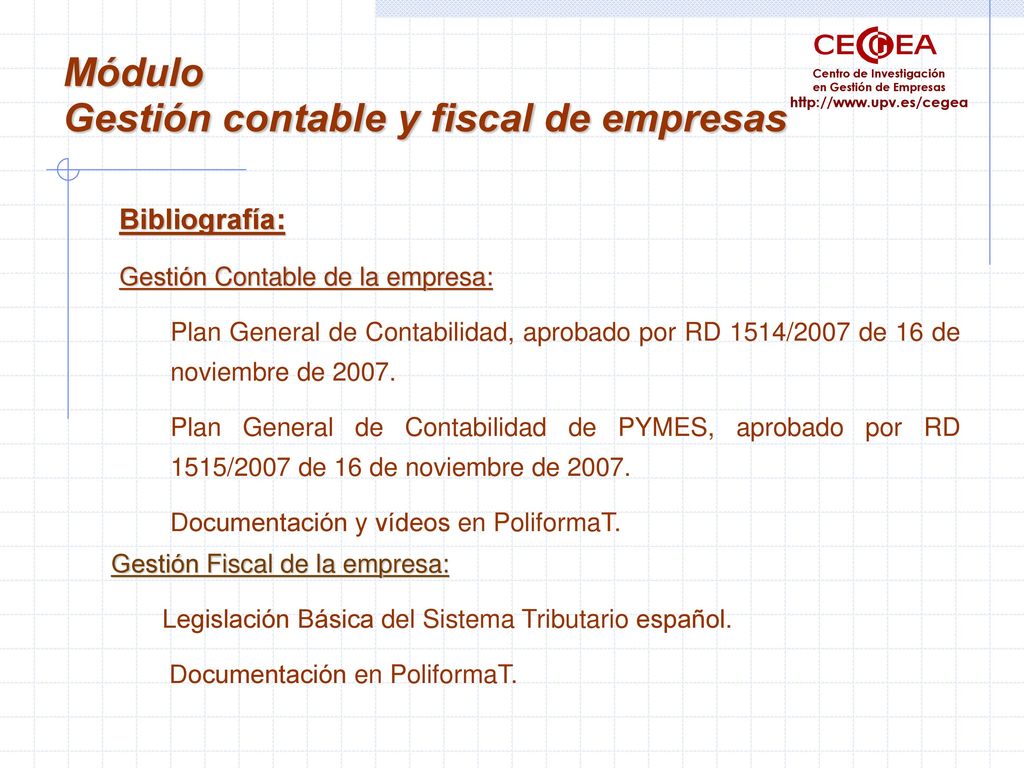 Módulo
Gestión contable y fiscal de empresas

CEGEA
Centro de Investigación en Gestión de Empresas
http://www.upv.es/cegea

Bibliografía:

Gestión Contable de la empresa:

Plan General de Contabilidad, aprobado por RD 1514/2007 de 16 de noviembre de 2007.

Plan General de Contabilidad de PYMES, aprobado por RD 1515/2007 de 16 de noviembre de 2007.

Documentación y vídeos en PoliformaT.

Gestión Fiscal de la empresa:

Legislación Básica del Sistema Tributario español.

Documentación en PoliformaT.